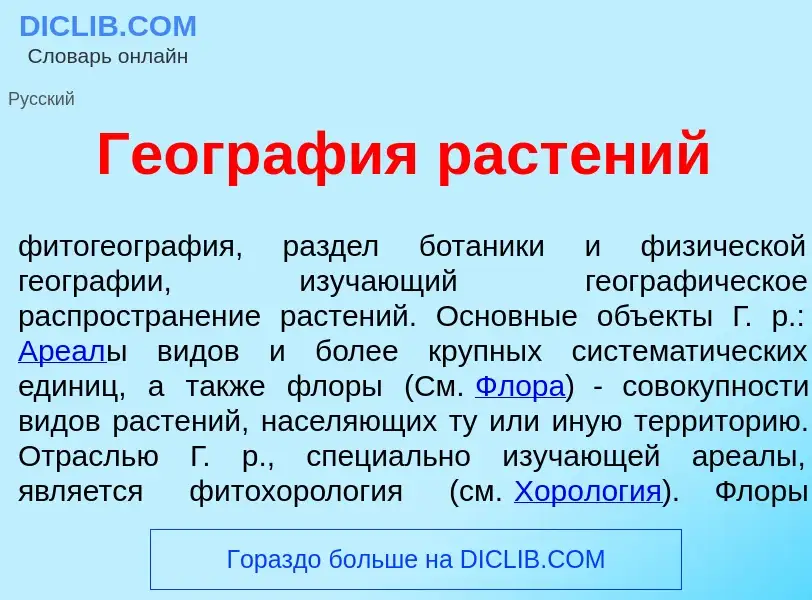 DICLIB.COM
Словарь онлайн

Русский

География растений

фитогеография, раздел ботаники и физической географии, изучающий географическое распространение растений. Основные объекты Г. р.: Ареалы видов и более крупных систематических единиц, а также флоры (См. Флора) - совокупности видов растений, населяющих ту или иную территорию. Отраслью Г. р., специально изучающей ареалы, является фитохорология (см. Хорология). Флоры

Гораздо больше на DICLIB.COM